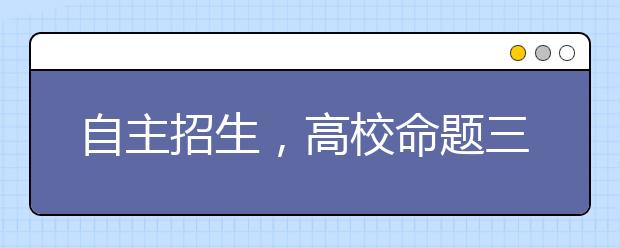 自主招生，高校命题三